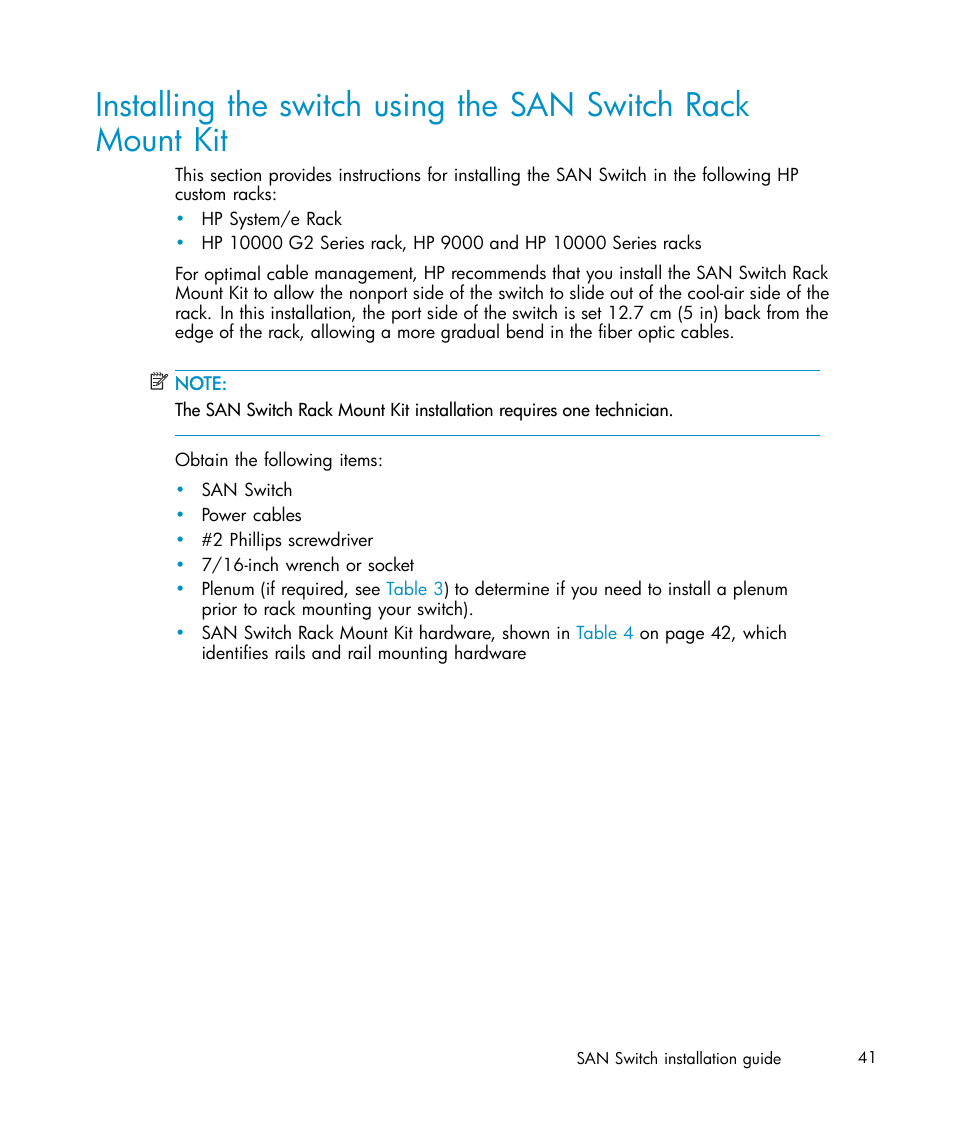 Installing the switch using the SAN Switch Rack Mount Kit

This section provides instructions for installing the SAN Switch in the following HP custom racks:

• HP System/e Rack
• HP 10000 G2 Series rack, HP 9000 and HP 10000 Series racks

For optimal cable management, HP recommends that you install the SAN Switch Rack Mount Kit to allow the nonport side of the switch to slide out of the cool-air side of the rack. In this installation, the port side of the switch is set 12.7 cm (5 in) back from the edge of the rack, allowing a more gradual bend in the fiber optic cables.

NOTE:
The SAN Switch Rack Mount Kit installation requires one technician.

Obtain the following items:

• SAN Switch
• Power cables
• #2 Phillips screwdriver
• 7/16-inch wrench or socket
• Plenum (if required, see Table 3) to determine if you need to install a plenum prior to rack mounting your switch).
• SAN Switch Rack Mount Kit hardware, shown in Table 4 on page 42, which identifies rails and rail mounting hardware

SAN Switch installation guide 41